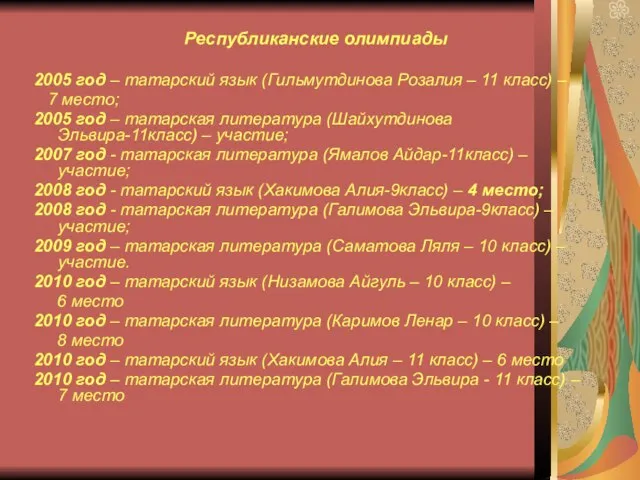 Республиканские олимпиады

2005 год – татарский язык (Гильмутдинова Розалия – 11 класс) – 7 место;

2005 год – татарская литература (Шайхутдинова Эльвира-11класс) – участие;

2007 год - татарская литература (Ямалов Айдар-11класс) – участие;

2008 год - татарский язык (Хакимова Алия-9класс) – 4 место;

2008 год - татарская литература (Галимова Эльвира-9класс) – участие;

2009 год – татарская литература (Саматова Ляля – 10 класс) – участие.

2010 год – татарский язык (Низамова Айгуль – 10 класс) – 6 место

2010 год – татарская литература (Каримов Ленар – 10 класс) – 8 место

2010 год – татарский язык (Хакимова Алия – 11 класс) – 6 место

2010 год – татарская литература (Галимова Эльвира - 11 класс) – 7 место